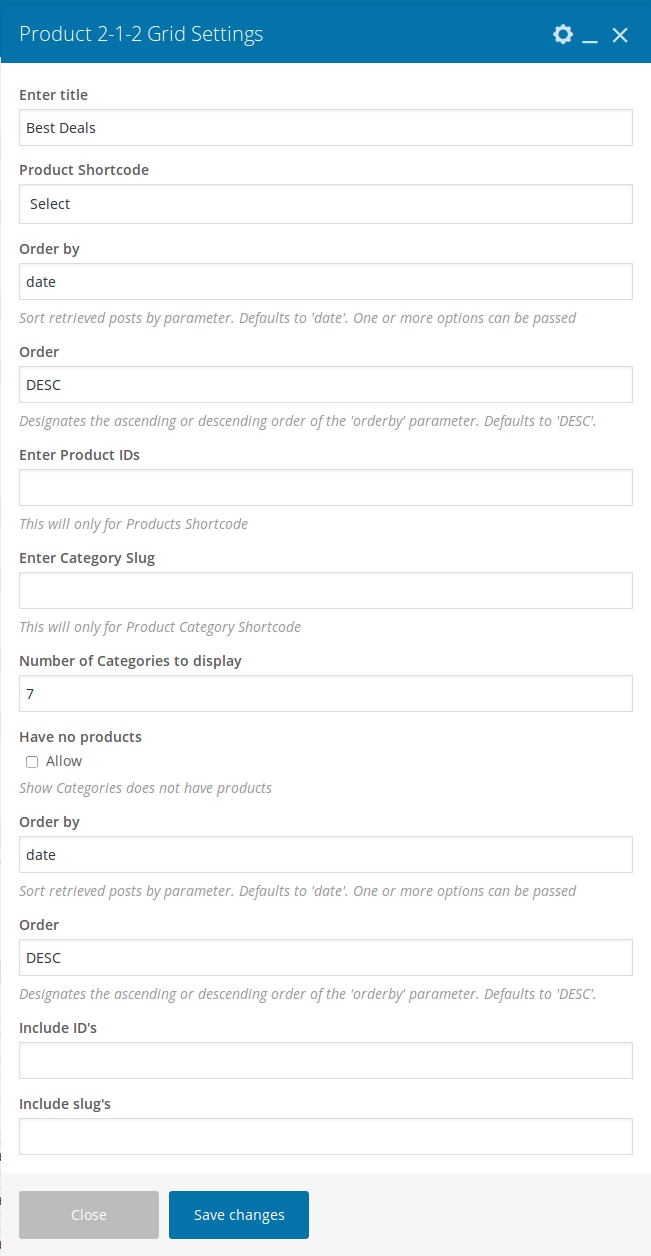 Product 2-1-2 Grid Settings

Enter title

Best Deals

Product Shortcode

Select

Order by

date

Sort retrieved posts by parameter. Defaults to 'date'. One or more options can be passed

Order

DESC

Designates the ascending or descending order of the 'orderby' parameter. Defaults to 'DESC'.

Enter Product IDs

This will only for Products Shortcode

Enter Category Slug

This will only for Product Category Shortcode

Number of Categories to display

7

Have no products

Allow

Show Categories does not have products

Order by

date

Sort retrieved posts by parameter. Defaults to 'date'. One or more options can be passed

Order

DESC

Designates the ascending or descending order of the 'orderby' parameter. Defaults to 'DESC'.

Include ID's

Include slug's

Close

Save changes